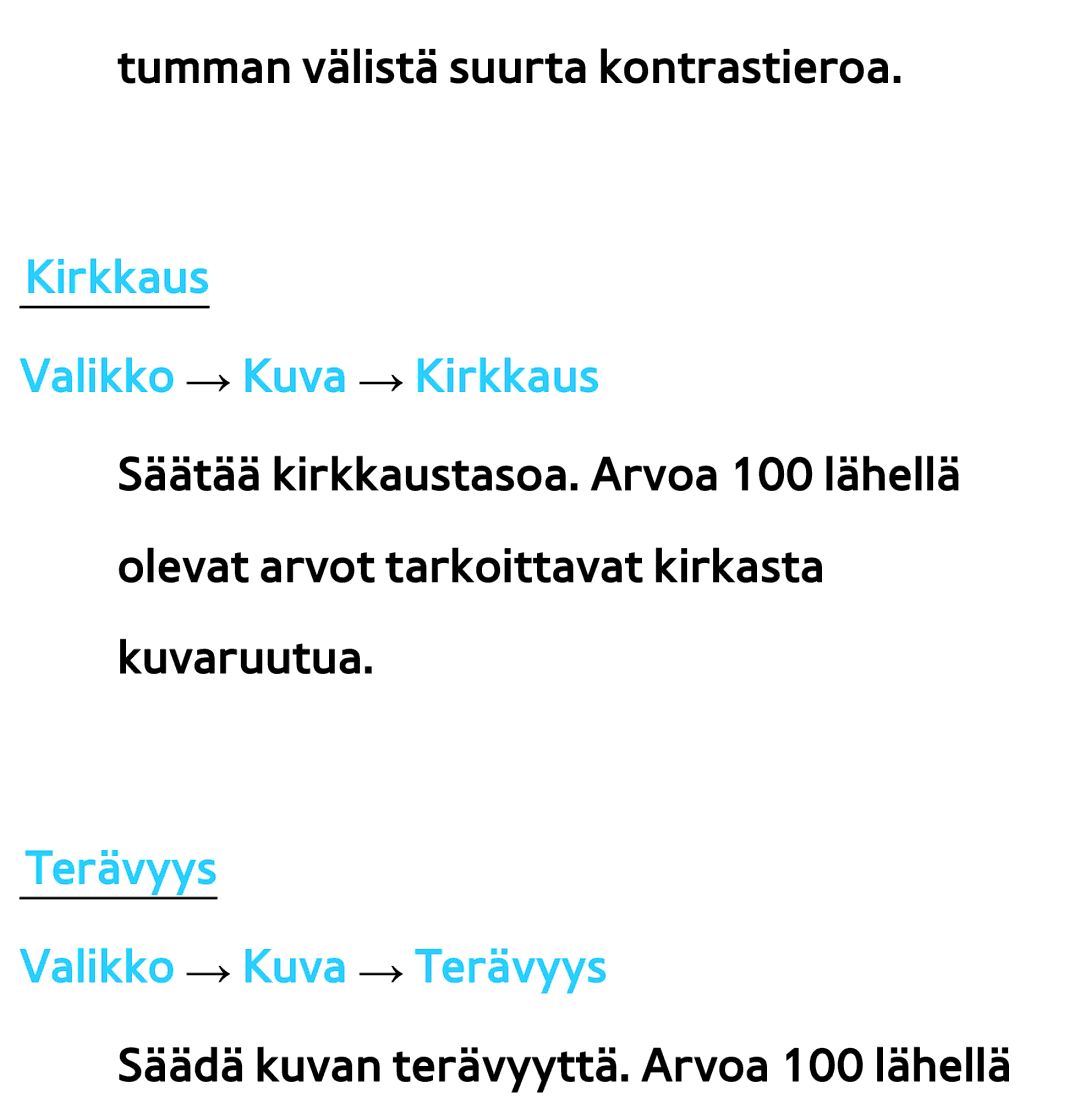 tumman välistä suurta kontrastieroa.

Kirkkaus

Valikko → Kuva → Kirkkaus

Säätää kirkkaustasoa. Arvoa 100 lähellä olevat arvot tarkoittavat kirkasta kuvaruutua.

Terävyys

Valikko → Kuva → Terävyys

Säädä kuvan terävyyttä. Arvoa 100 lähellä